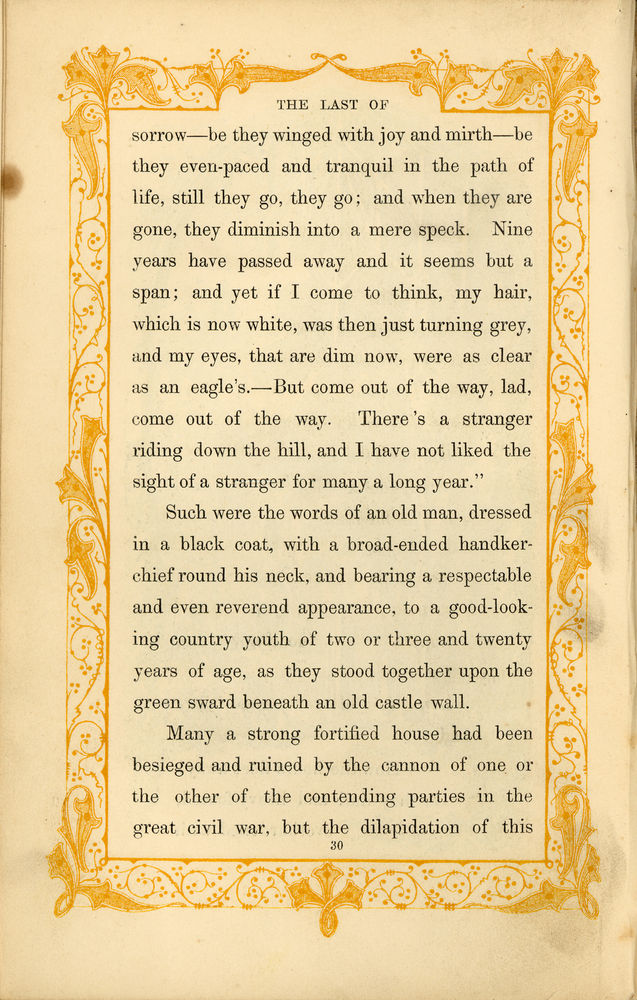 THE LAST OF

sorrow—be they winged with joy and mirth—be they even-paced and tranquil in the path of life, still they go, they go; and when they are gone, they diminish into a mere speck. Nine years have passed away and it seems but a span; and yet if I come to think, my hair, which is now white, was then just turning grey, and my eyes, that are dim now, were as clear as an eagle's.—But come out of the way, lad, come out of the way. There's a stranger riding down the hill, and I have not liked the sight of a stranger for many a long year."

Such were the words of an old man, dressed in a black coat, with a broad-ended handkerchief round his neck, and bearing a respectable and even reverend appearance, to a good-looking country youth of two or three and twenty years of age, as they stood together upon the green sward beneath an old castle wall.

Many a strong fortified house had been besieged and ruined by the cannon of one or the other of the contending parties in the great civil war, but the dilapidation of this

30